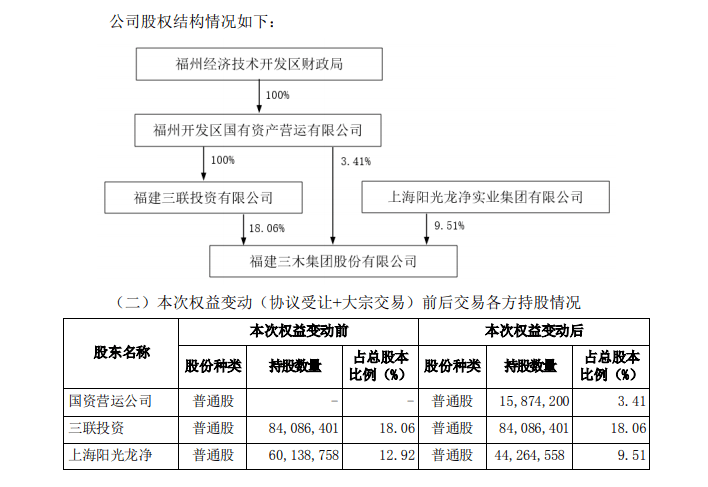 公司股权结构情况如下：

福州经济技术开发区财政局

100%

福州开发区国有资产营运有限公司

100%

3.41%

福建三联投资有限公司

上海阳光龙净实业集团有限公司

18.06%

9.51%

福建三木集团股份有限公司

（二）本次权益变动（协议受让+大宗交易）前后交易各方持股情况

| 股东名称 | 本次权益变动前 | | | 本次权益变动后 | | |
|---|---|---|---|---|---|---|
| | 股份种类 | 持股数量 | 占总股本比例（%） | 股份种类 | 持股数量 | 占总股本比例（%） |
| 国资营运公司 | 普通股 | - | - | 普通股 | 15,874,200 | 3.41 |
| 三联投资 | 普通股 | 84,086,401 | 18.06 | 普通股 | 84,086,401 | 18.06 |
| 上海阳光龙净 | 普通股 | 60,138,758 | 12.92 | 普通股 | 44,264,558 | 9.51 |